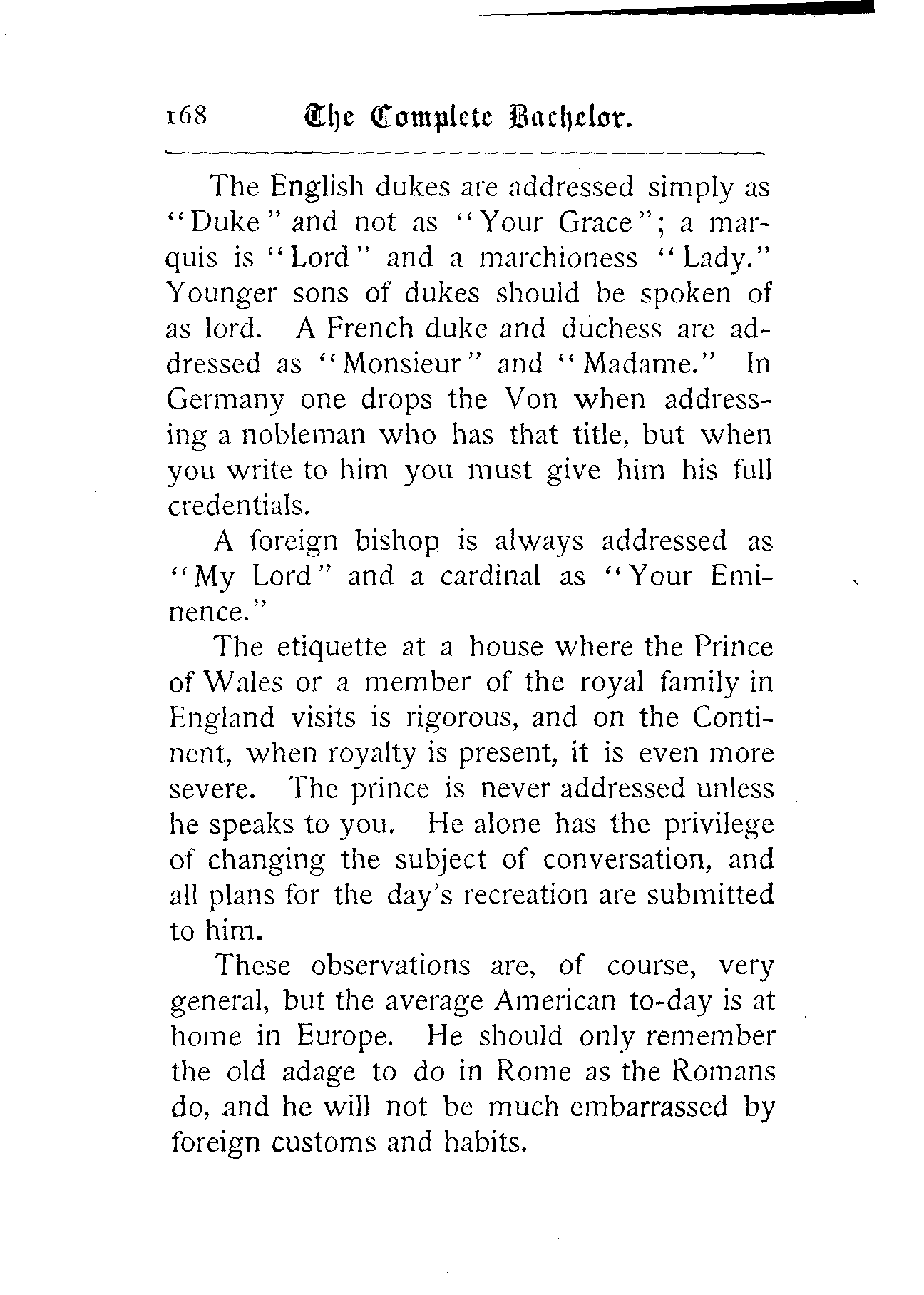 168 The Complete Bachelor.

The English dukes are addressed simply as "Duke" and not as "Your Grace"; a marquis is "Lord" and a marchioness "Lady." Younger sons of dukes should be spoken of as lord. A French duke and duchess are addressed as "Monsieur" and "Madame." In Germany one drops the Von when addressing a nobleman who has that title, but when you write to him you must give him his full credentials.

A foreign bishop is always addressed as "My Lord" and a cardinal as "Your Eminence."

The etiquette at a house where the Prince of Wales or a member of the royal family in England visits is rigorous, and on the Continent, when royalty is present, it is even more severe. The prince is never addressed unless he speaks to you. He alone has the privilege of changing the subject of conversation, and all plans for the day's recreation are submitted to him.

These observations are, of course, very general, but the average American to-day is at home in Europe. He should only remember the old adage to do in Rome as the Romans do, and he will not be much embarrassed by foreign customs and habits.